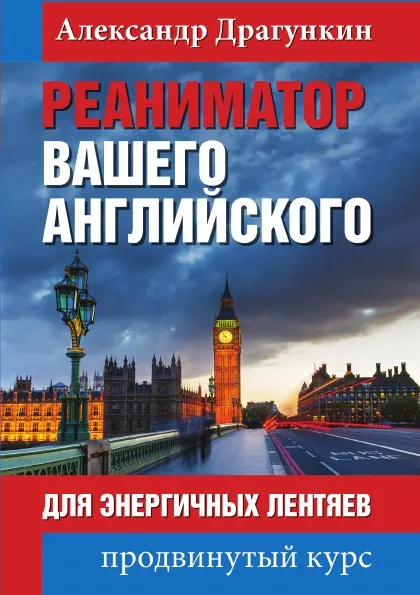 Александр Драгункин

РЕАНИМАТОР ВАШЕГО АНГЛИЙСКОГО

ДЛЯ ЭНЕРГИЧНЫХ ЛЕНТЯЕВ

продвинутый курс